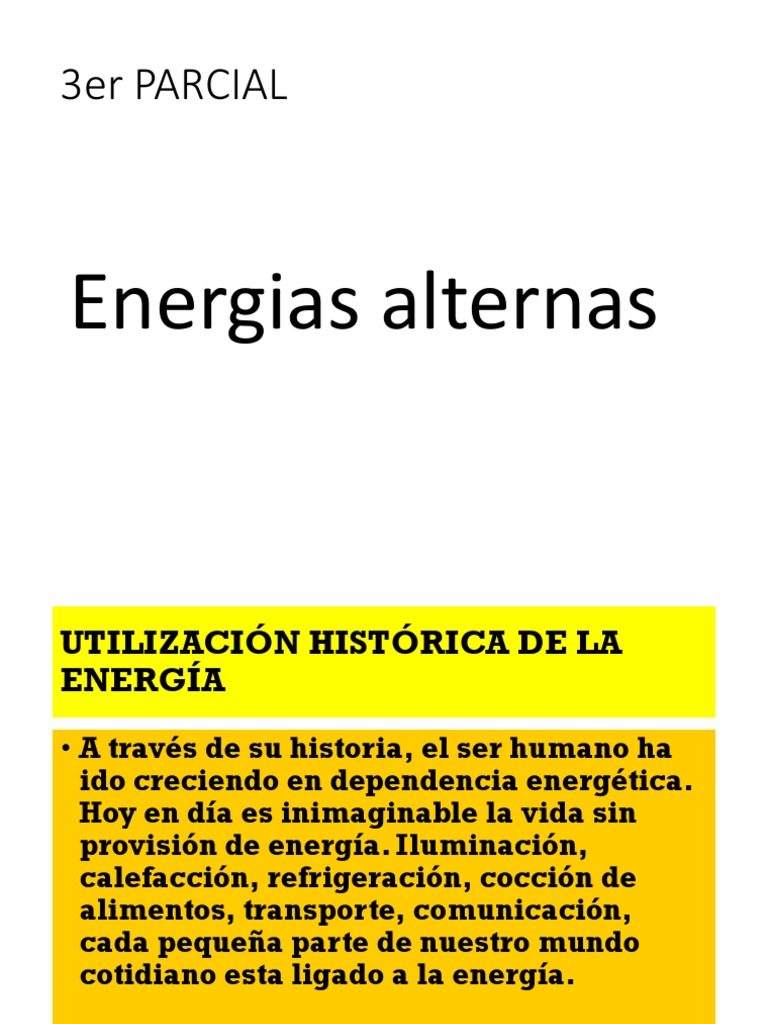 3er PARCIAL

Energias alternas

UTILIZACIÓN HISTÓRICA DE LA ENERGÍA

• A través de su historia, el ser humano ha ido creciendo en dependencia energética. Hoy en día es inimaginable la vida sin provisión de energía. Iluminación, calefacción, refrigeración, cocción de alimentos, transporte, comunicación, cada pequeña parte de nuestro mundo cotidiano esta ligado a la energía.